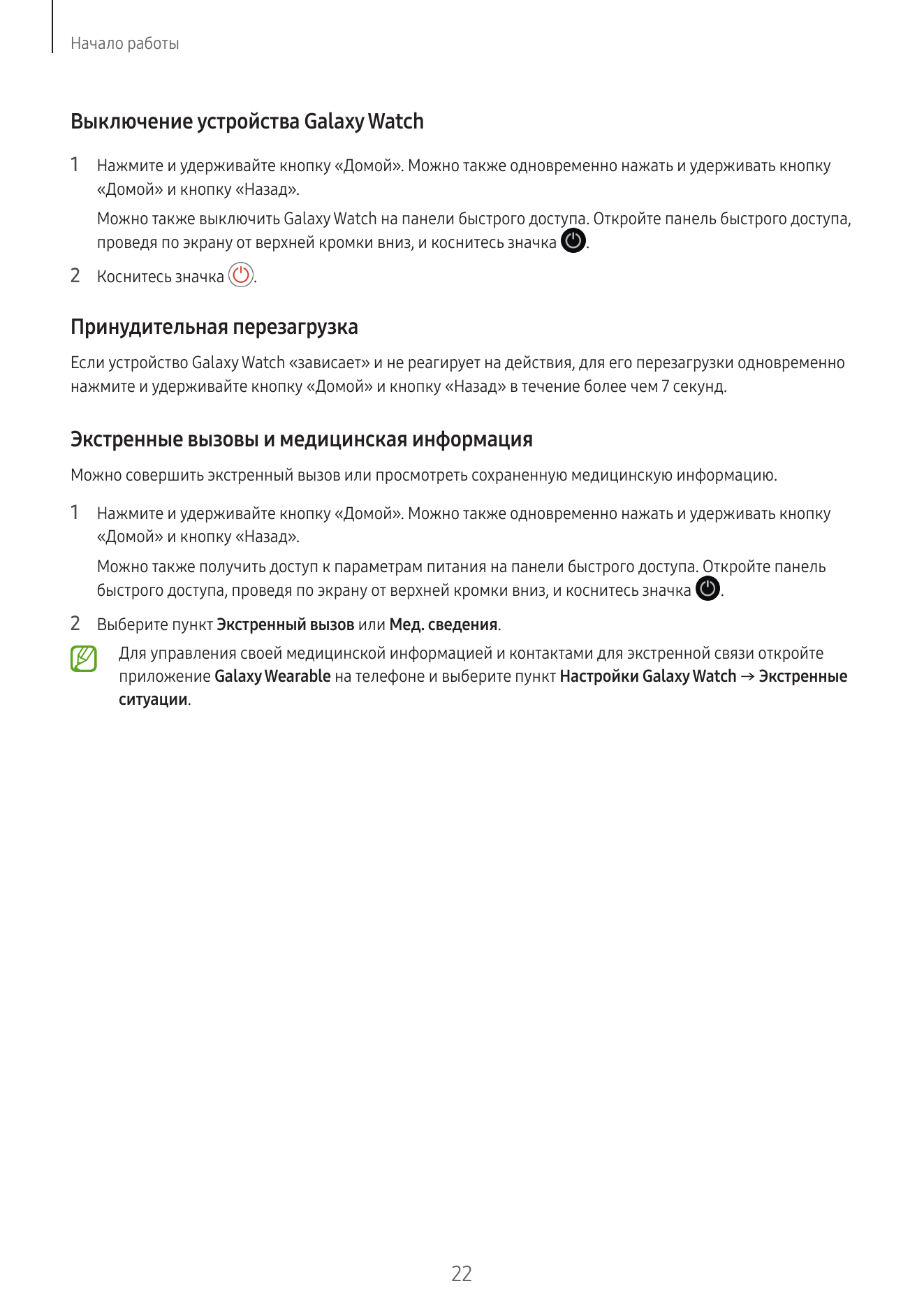 Начало работы

Выключение устройства Galaxy Watch

1 Нажмите и удерживайте кнопку «Домой». Можно также одновременно нажать и удерживать кнопку «Домой» и кнопку «Назад».

Можно также выключить Galaxy Watch на панели быстрого доступа. Откройте панель быстрого доступа, проведя по экрану от верхней кромки вниз, и коснитесь значка .

2 Коснитесь значка .

Принудительная перезагрузка

Если устройство Galaxy Watch «зависает» и не реагирует на действия, для его перезагрузки одновременно нажмите и удерживайте кнопку «Домой» и кнопку «Назад» в течение более чем 7 секунд.

Экстренные вызовы и медицинская информация

Можно совершить экстренный вызов или просмотреть сохраненную медицинскую информацию.

1 Нажмите и удерживайте кнопку «Домой». Можно также одновременно нажать и удерживать кнопку «Домой» и кнопку «Назад».

Можно также получить доступ к параметрам питания на панели быстрого доступа. Откройте панель быстрого доступа, проведя по экрану от верхней кромки вниз, и коснитесь значка .

2 Выберите пункт Экстренный вызов или Мед. сведения.

Для управления своей медицинской информацией и контактами для экстренной связи откройте приложение Galaxy Wearable на телефоне и выберите пункт Настройки Galaxy Watch → Экстренные ситуации.

22